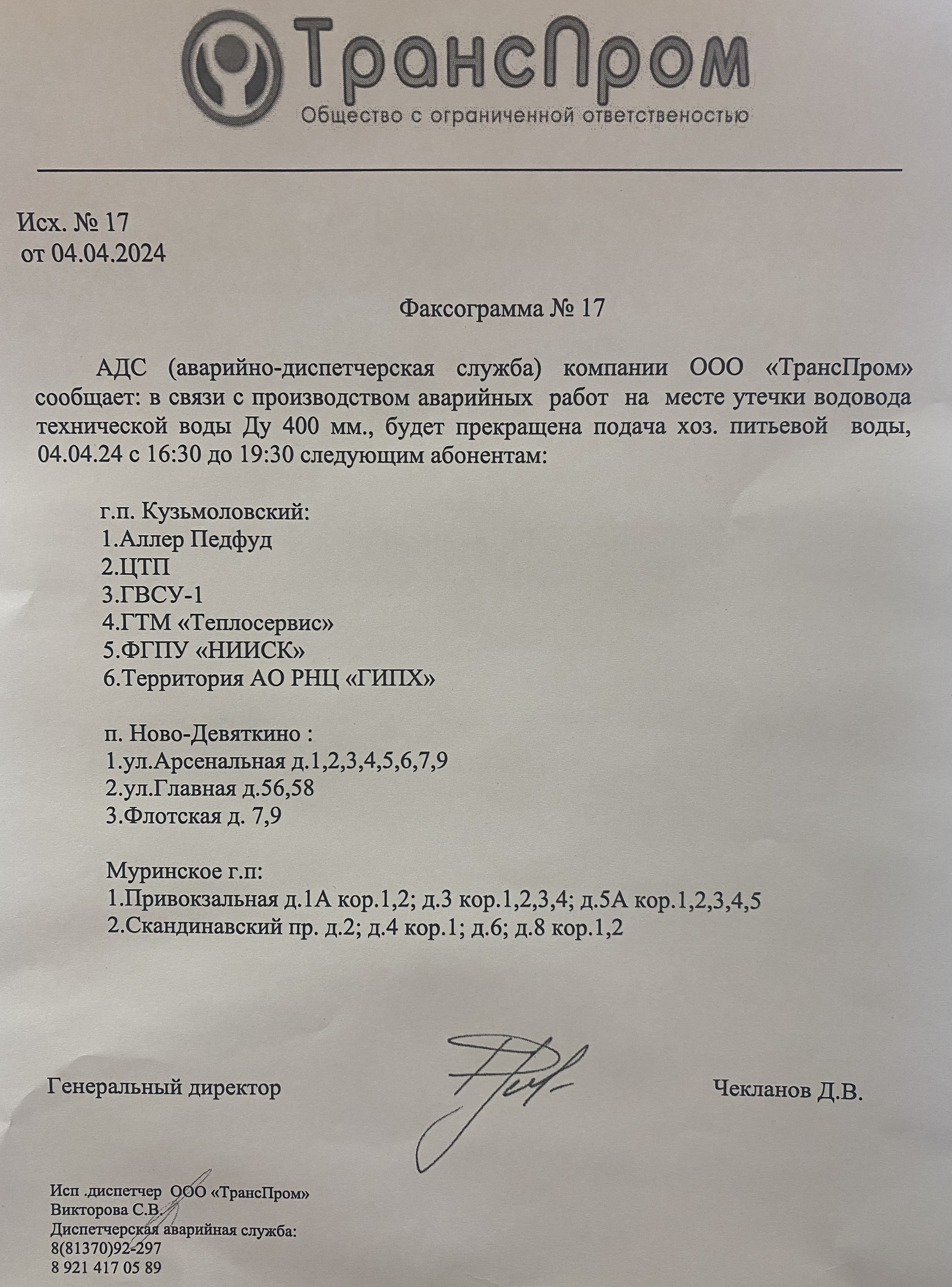 ТрансПром
Общество с ограниченной ответственостью

Исх. № 17
от 04.04.2024

Факсограмма № 17

АДС (аварийно-диспетчерская служба) компании ООО «ТрансПром» сообщает: в связи с производством аварийных работ на месте утечки водовода технической воды Ду 400 мм., будет прекращена подача хоз. питьевой воды, 04.04.24 с 16:30 до 19:30 следующим абонентам:

г.п. Кузьмоловский:
1.Аллер Педфуд
2.ЦТП
3.ГВСУ-1
4.ГТМ «Теплосервис»
5.ФГПУ «НИИСК»
6.Территория АО РНЦ «ГИПХ»

п. Ново-Девяткино :
1.ул.Арсенальная д.1,2,3,4,5,6,7,9
2.ул.Главная д.56,58
3.Флотская д. 7,9

Муринское г.п:
1.Привокзальная д.1А кор.1,2; д.3 кор.1,2,3,4; д.5А кор.1,2,3,4,5
2.Скандинавский пр. д.2; д.4 кор.1; д.6; д.8 кор.1,2

Генеральный директор Чекланов Д.В.

Исп .диспетчер ООО «ТрансПром»
Викторова С.В.
Диспетчерская аварийная служба:
8(81370)92-297
8 921 417 05 89